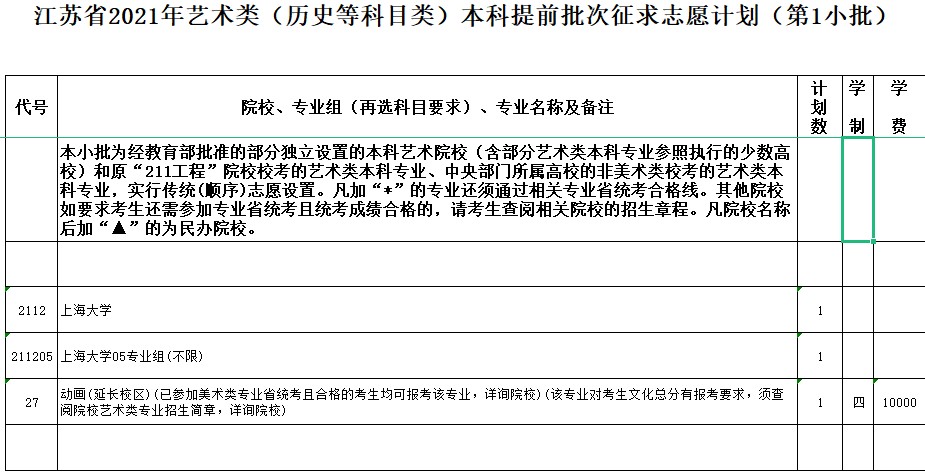 江苏省2021年艺术类（历史等科目类）本科提前批次征求志愿计划（第1小批）

| 代号 | 院校、专业组（再选科目要求）、专业名称及备注 | 计划数 | 学制 | 学费 |
|---|---|---|---|---|
| | 本小批为经教育部批准的部分独立设置的本科艺术院校（含部分艺术类本科专业参照执行的少数高校）和原“211工程”院校校考的艺术类本科专业、中央部门所属高校的非美术类校考的艺术类本科专业，实行传统(顺序)志愿设置。凡加“*”的专业还须通过相关专业省统考合格线。其他院校如要求考生还需参加专业省统考且统考成绩合格的，请考生查阅相关院校的招生章程。凡院校名称后加“▲”的为民办院校。 | | | |
| | | | | |
| 2112 | 上海大学 | 1 | | |
| 211205 | 上海大学05专业组(不限) | 1 | | |
| 27 | 动画(延长校区)(已参加美术类专业省统考且合格的考生均可报考该专业，详询院校)(该专业对考生文化总分有报考要求，须查阅院校艺术类专业招生简章，详询院校) | 1 | 四 | 10000 |
| | | | | |